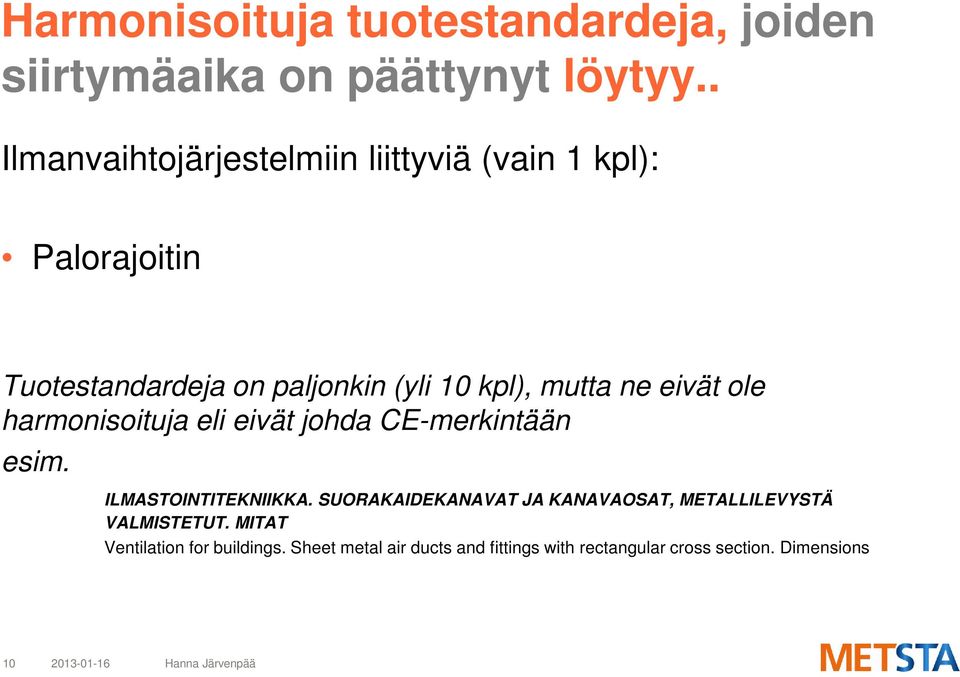 Harmonisoituja tuotestandardeja, joiden siirtymäaika on päättynyt löytyy..

Ilmanvaihtojärjestelmiin liittyviä (vain 1 kpl):

• Palorajoitin

Tuotestandardeja on paljonkin (yli 10 kpl), mutta ne eivät ole harmonisoituja eli eivät johda CE-merkintään

esim.

ILMASTOINTITEKNIIKKA. SUORAKAIDEKANAVAT JA KANAVAOSAT, METALLILEVYSTÄ VALMISTETUT. MITAT

Ventilation for buildings. Sheet metal air ducts and fittings with rectangular cross section. Dimensions

10 2013-01-16 Hanna Järvenpää

METSTA